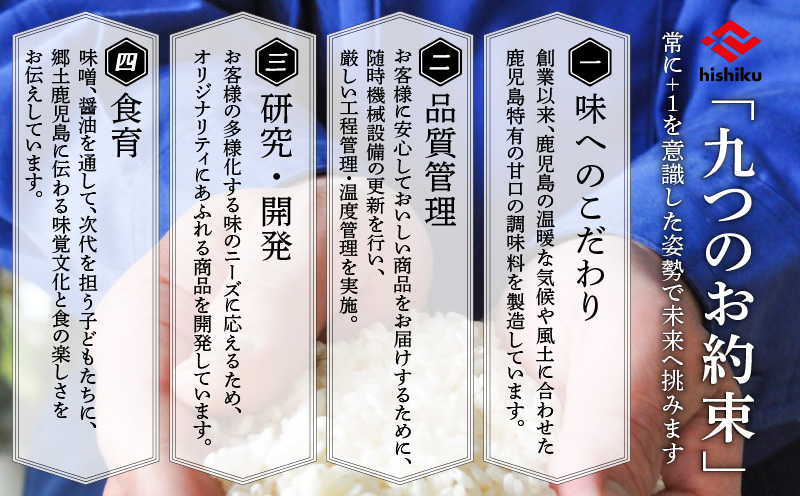 hishiku

常に＋1を意識した姿勢で未来へ挑みます

「九つのお約束」

一 味へのこだわり

創業以来、鹿児島の温暖な気候や風土に合わせた鹿児島特有の甘口の調味料を製造しています。

二 品質管理

お客様に安心しておいしい商品をお届けするために、随時機械設備の更新を行い、厳しい工程管理・温度管理を実施。

三 研究・開発

お客様の多様化する味のニーズに応えるため、オリジナリティにあふれる商品を開発しています。

四 食育

味噌、醤油を通して、次代を担う子どもたちに、郷土鹿児島に伝わる味覚文化と食の楽しさをお伝えしています。